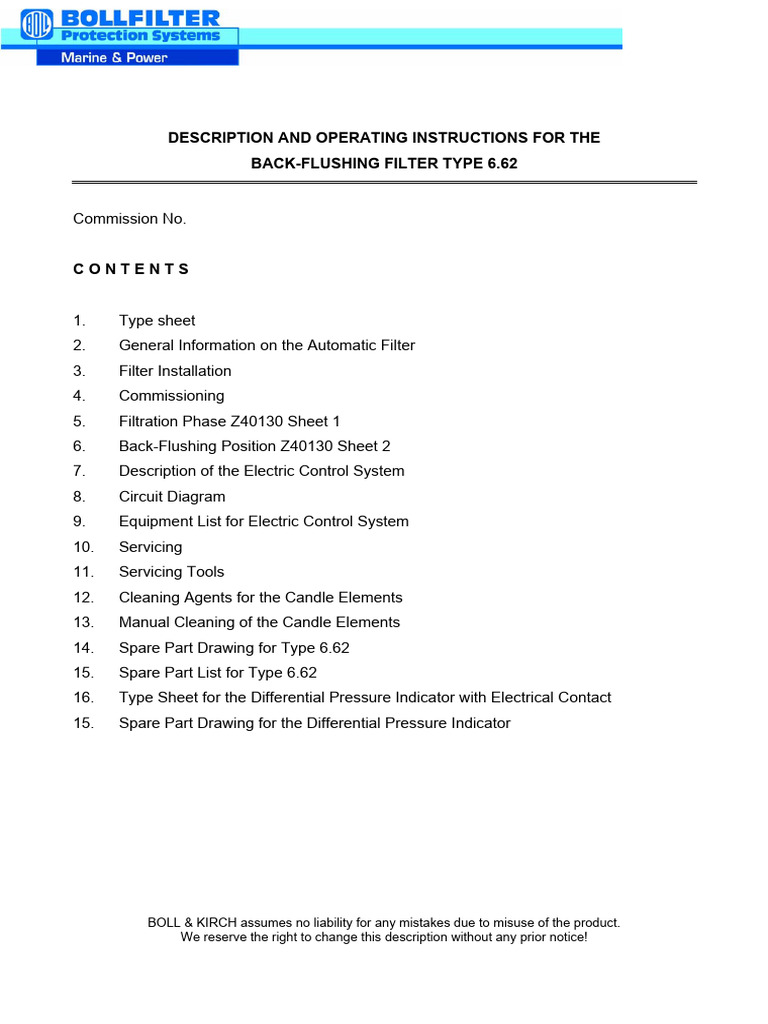 BOLL
BOLLFILTER
Protection Systems
Marine & Power

DESCRIPTION AND OPERATING INSTRUCTIONS FOR THE
BACK-FLUSHING FILTER TYPE 6.62

Commission No.

C O N T E N T S

1. Type sheet
2. General Information on the Automatic Filter
3. Filter Installation
4. Commissioning
5. Filtration Phase Z40130 Sheet 1
6. Back-Flushing Position Z40130 Sheet 2
7. Description of the Electric Control System
8. Circuit Diagram
9. Equipment List for Electric Control System
10. Servicing
11. Servicing Tools
12. Cleaning Agents for the Candle Elements
13. Manual Cleaning of the Candle Elements
14. Spare Part Drawing for Type 6.62
15. Spare Part List for Type 6.62
16. Type Sheet for the Differential Pressure Indicator with Electrical Contact
15. Spare Part Drawing for the Differential Pressure Indicator

BOLL & KIRCH assumes no liability for any mistakes due to misuse of the product.
We reserve the right to change this description without any prior notice!